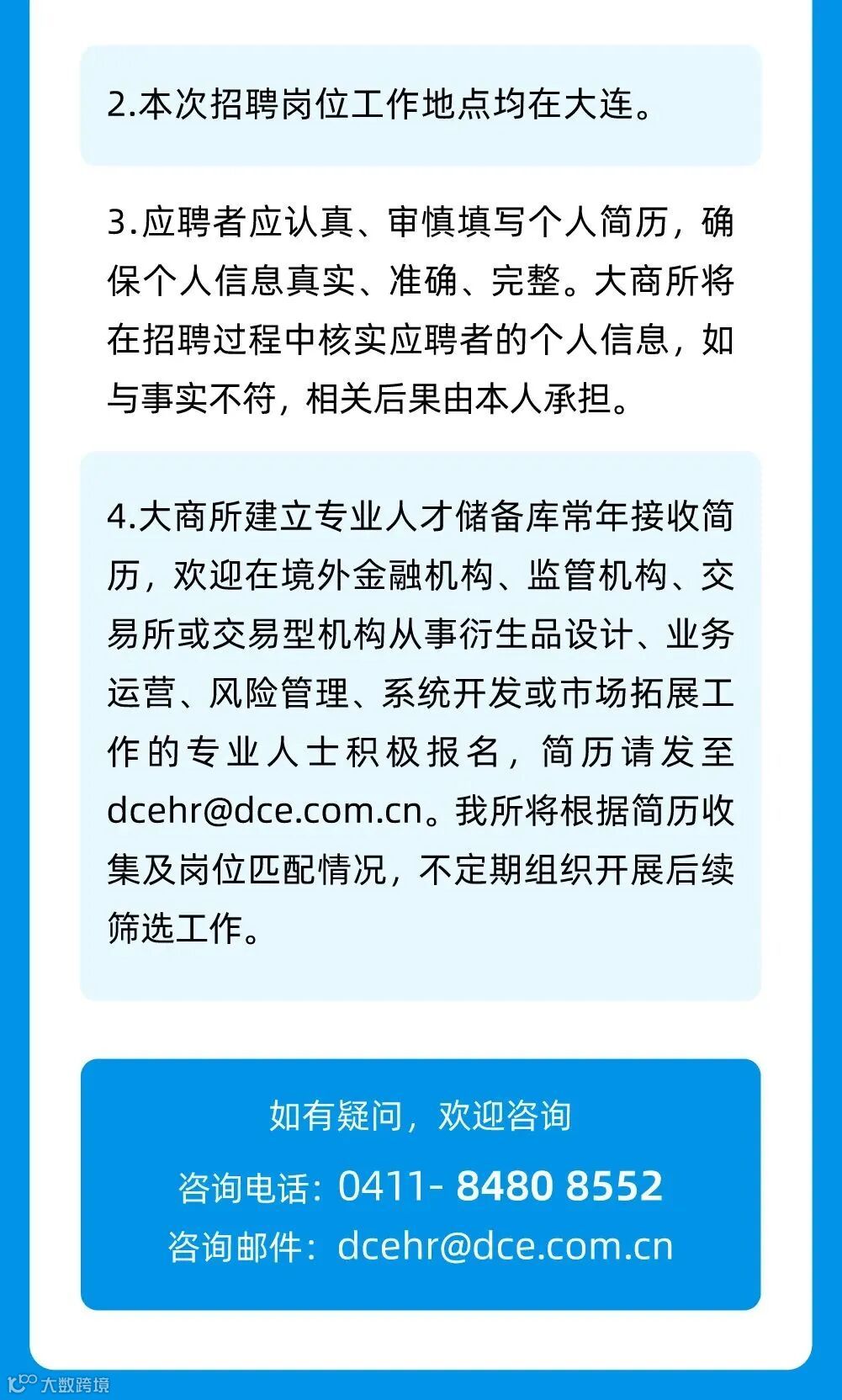 2.本次招聘岗位工作地点均在大连。

3.应聘者应认真、审慎填写个人简历，确保个人信息真实、准确、完整。大商所将在招聘过程中核实应聘者的个人信息，如与事实不符，相关后果由本人承担。

4.大商所建立专业人才储备库常年接收简历，欢迎在境外金融机构、监管机构、交易所或交易型机构从事衍生品设计、业务运营、风险管理、系统开发或市场拓展工作的专业人士积极报名，简历请发至dcehr@dce.com.cn。我所将根据简历收集及岗位匹配情况，不定期组织开展后续筛选工作。

如有疑问，欢迎咨询

咨询电话：0411- 8480 8552

咨询邮件：dcehr@dce.com.cn

大数跨境